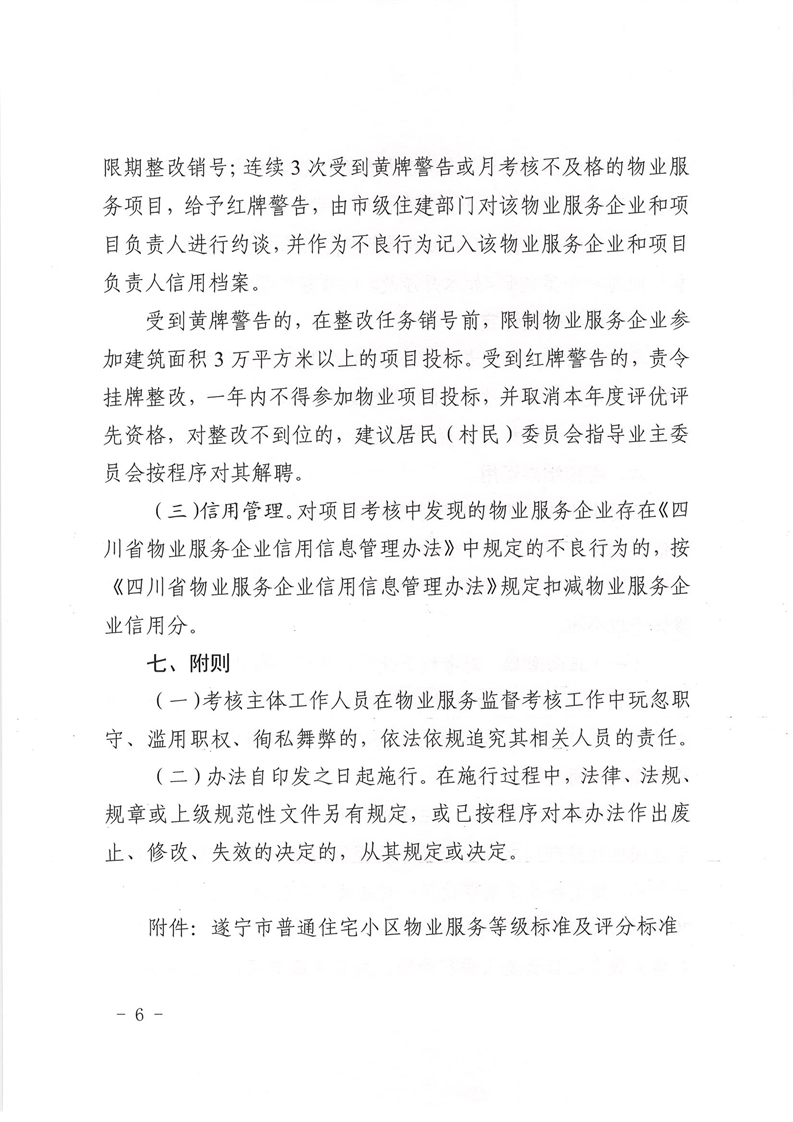 限期整改销号；连续3次受到黄牌警告或月考核不及格的物业服务项目，给予红牌警告，由市级住建部门对该物业服务企业和项目负责人进行约谈，并作为不良行为记入该物业服务企业和项目负责人信用档案。

受到黄牌警告的，在整改任务销号前，限制物业服务企业参加建筑面积3万平方米以上的项目投标。受到红牌警告的，责令挂牌整改，一年内不得参加物业项目投标，并取消本年度评优评先资格，对整改不到位的，建议居民（村民）委员会指导业主委员会按程序对其解聘。

（三）信用管理。对项目考核中发现的物业服务企业存在《四川省物业服务企业信用信息管理办法》中规定的不良行为的，按《四川省物业服务企业信用信息管理办法》规定扣减物业服务企业信用分。

七、附则

（一）考核主体工作人员在物业服务监督考核工作中玩忽职守、滥用职权、徇私舞弊的，依法依规追究其相关人员的责任。

（二）办法自印发之日起施行。在施行过程中，法律、法规、规章或上级规范性文件另有规定，或已按程序对本办法作出废止、修改、失效的决定的，从其规定或决定。

附件：遂宁市普通住宅小区物业服务等级标准及评分标准

－ 6 －